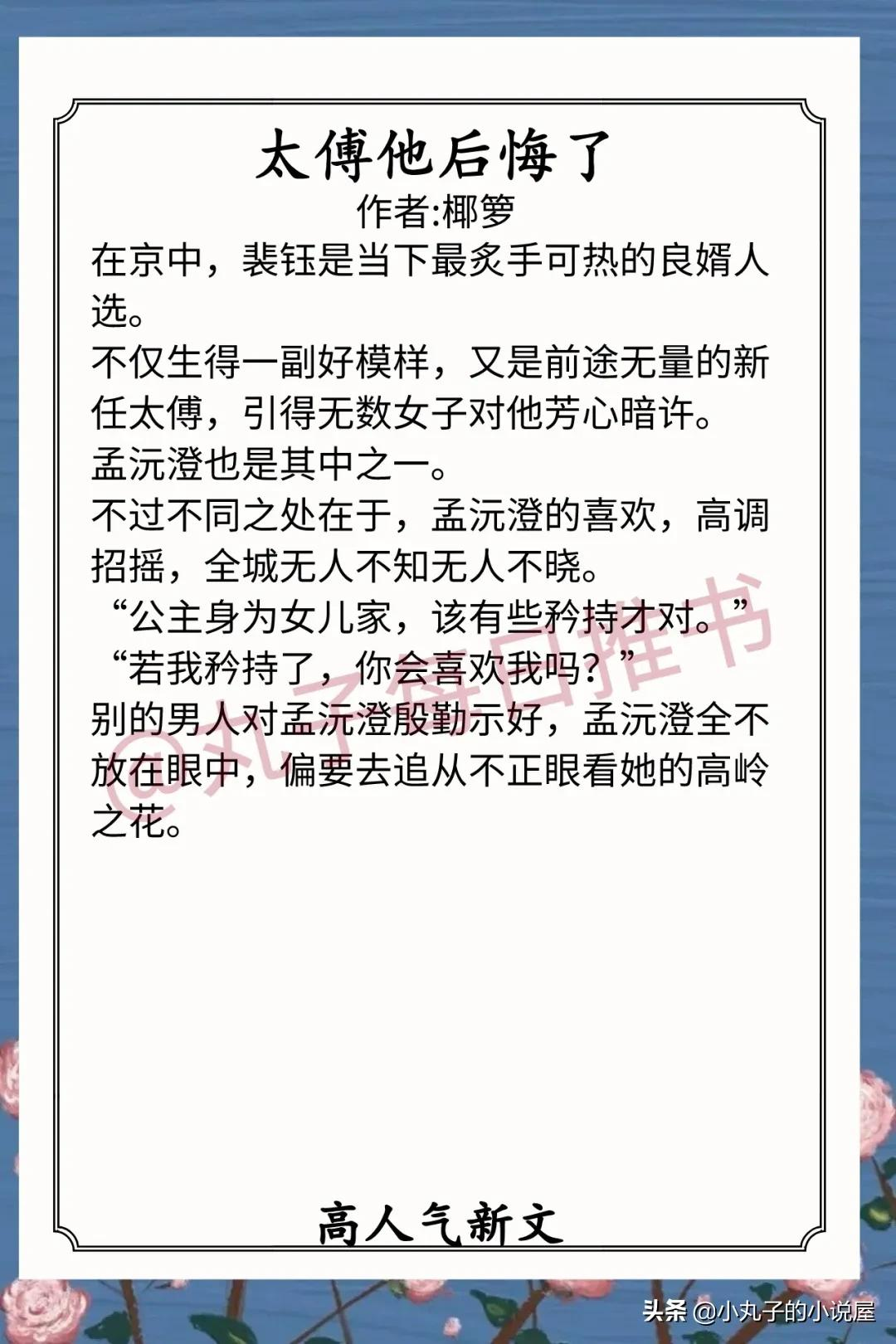 太傅他后悔了
作者:椰箩

在京中，裴钰是当下最炙手可热的良婿人选。

不仅生得一副好模样，又是前途无量的新任太傅，引得无数女子对他芳心暗许。

孟沅澄也是其中之一。

不过不同之处在于，孟沅澄的喜欢，高调招摇，全城无人不知无人不晓。

“公主身为女儿家，该有些矜持才对。”

“若我矜持了，你会喜欢我吗？”

别的男人对孟沅澄殷勤示好，孟沅澄全不放在眼中，偏要去追从不正眼看她的高岭之花。

@丸子每日推书

高人气新文

头条 @小丸子的小说屋